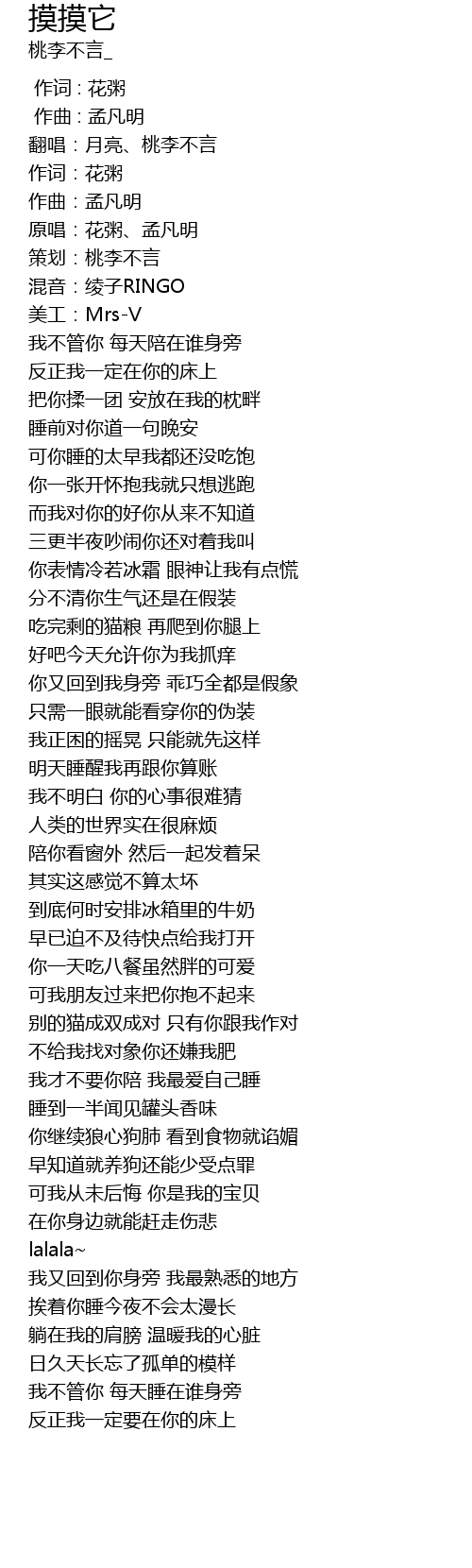 摸摸它
桃李不言_

作词 : 花粥
作曲 : 孟凡明
翻唱：月亮、桃李不言
作词：花粥
作曲：孟凡明
原唱：花粥、孟凡明
策划：桃李不言
混音：绫子RINGO
美工：Mrs-V
我不管你 每天陪在谁身旁
反正我一定在你的床上
把你揉一团 安放在我的枕畔
睡前对你道一句晚安
可你睡的太早我都还没吃饱
你一张开怀抱我就只想逃跑
而我对你的好你从来不知道
三更半夜吵闹你还对着我叫
你表情冷若冰霜 眼神让我有点慌
分不清你生气还是在假装
吃完剩的猫粮 再爬到你腿上
好吧今天允许你为我抓痒
你又回到我身旁 乖巧全都是假象
只需一眼就能看穿你的伪装
我正困的摇晃 只能就先这样
明天睡醒我再跟你算账
我不明白 你的心事很难猜
人类的世界实在很麻烦
陪你看窗外 然后一起发着呆
其实这感觉不算太坏
到底何时安排冰箱里的牛奶
早已迫不及待快点给我打开
你一天吃八餐虽然胖的可爱
可我朋友过来把你抱不起来
别的猫成双成对 只有你跟我作对
不给我找对象你还嫌我肥
我才不要你陪 我最爱自己睡
睡到一半闻见罐头香味
你继续狼心狗肺 看到食物就谄媚
早知道就养狗还能少受点罪
可我从未后悔 你是我的宝贝
在你身边就能赶走伤悲
lalala~
我又回到你身旁 我最熟悉的地方
挨着你睡今夜不会太漫长
躺在我的肩膀 温暖我的心脏
日久天长忘了孤单的模样
我不管你 每天睡在谁身旁
反正我一定要在你的床上